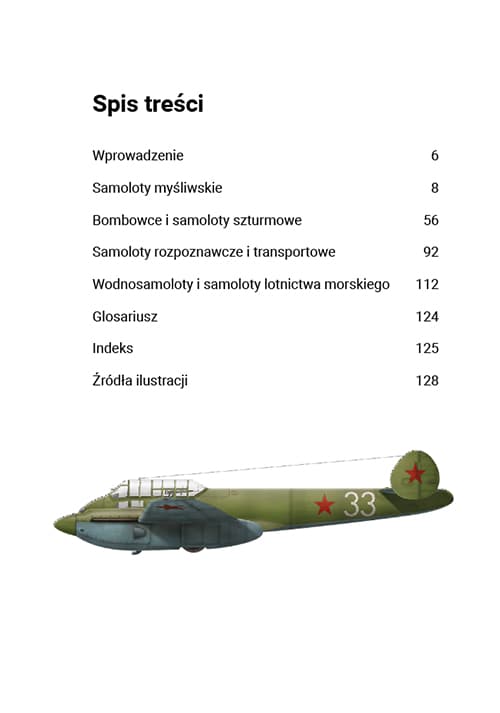 Spis treści

Wprowadzenie 6
Samoloty myśliwskie 8
Bombowce i samoloty szturmowe 56
Samoloty rozpoznawcze i transportowe 92
Wodnosamoloty i samoloty lotnictwa morskiego 112
Glosariusz 124
Indeks 125
Źródła ilustracji 128

33